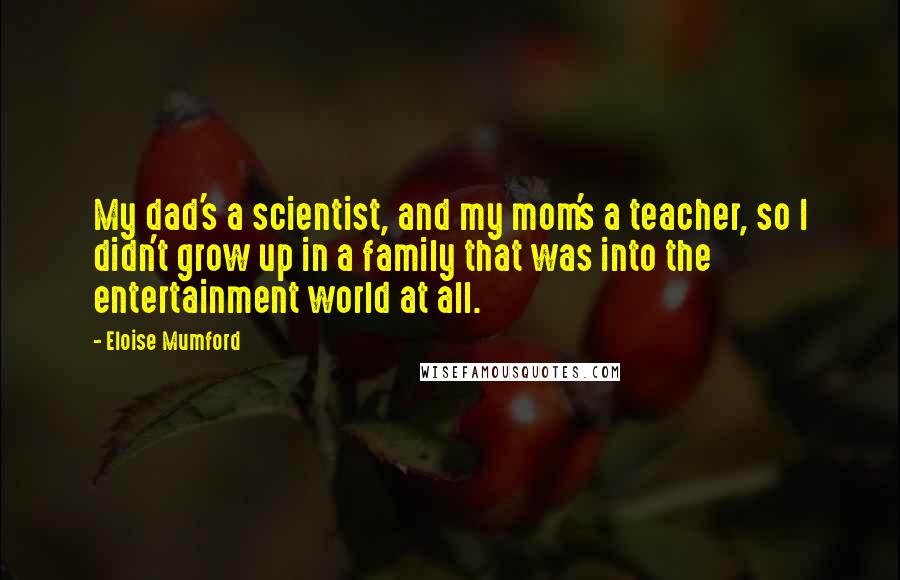 My dad's a scientist, and my mom's a teacher, so I didn't grow up in a family that was into the entertainment world at all.

- Eloise Mumford

WISEFAMOUSQUOTES.COM